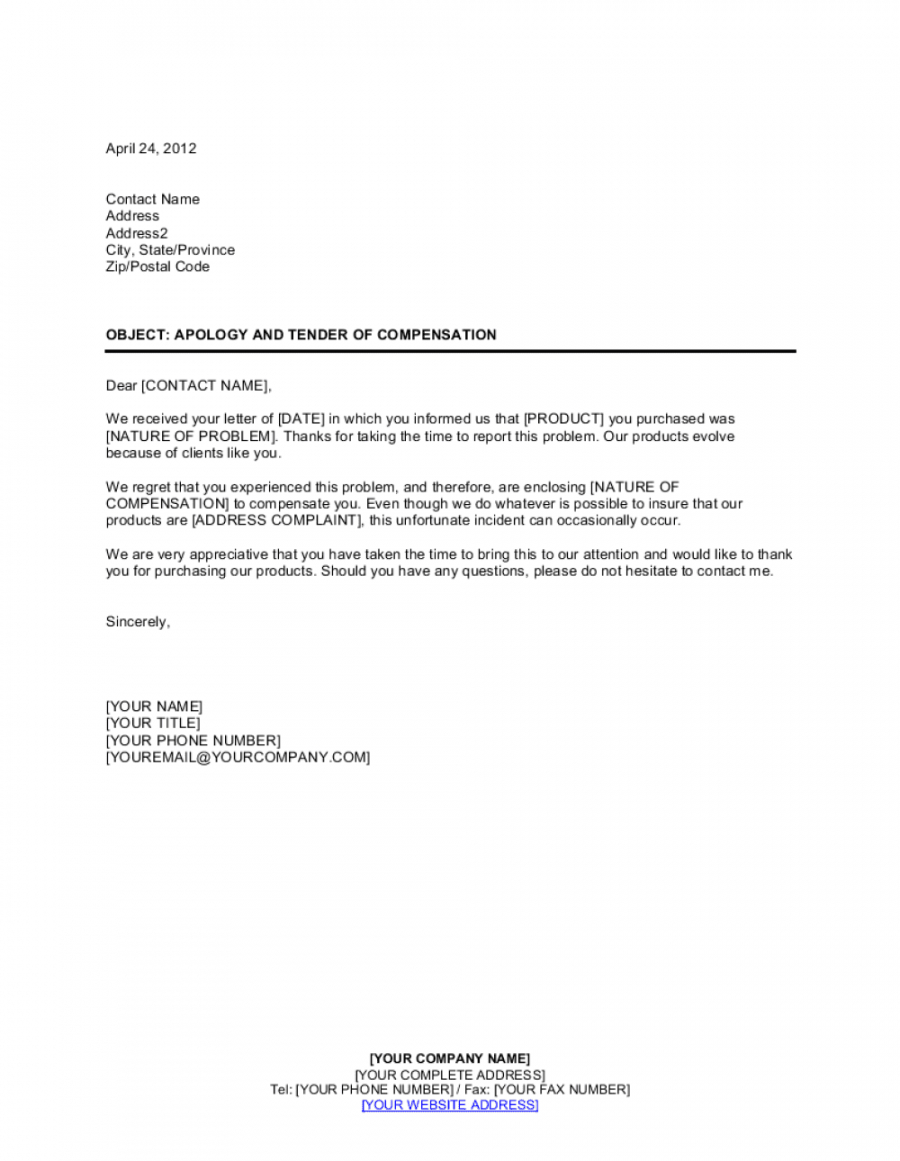 April 24, 2012

Contact Name
Address
Address2
City, State/Province
Zip/Postal Code

OBJECT: APOLOGY AND TENDER OF COMPENSATION

Dear [CONTACT NAME],

We received your letter of [DATE] in which you informed us that [PRODUCT] you purchased was [NATURE OF PROBLEM]. Thanks for taking the time to report this problem. Our products evolve because of clients like you.

We regret that you experienced this problem, and therefore, are enclosing [NATURE OF COMPENSATION] to compensate you. Even though we do whatever is possible to insure that our products are [ADDRESS COMPLAINT], this unfortunate incident can occasionally occur.

We are very appreciative that you have taken the time to bring this to our attention and would like to thank you for purchasing our products. Should you have any questions, please do not hesitate to contact me.

Sincerely,

[YOUR NAME]
[YOUR TITLE]
[YOUR PHONE NUMBER]
[YOUREMAIL@YOURCOMPANY.COM]

[YOUR COMPANY NAME]
[YOUR COMPLETE ADDRESS]
Tel: [YOUR PHONE NUMBER] / Fax: [YOUR FAX NUMBER]
[YOUR WEBSITE ADDRESS]